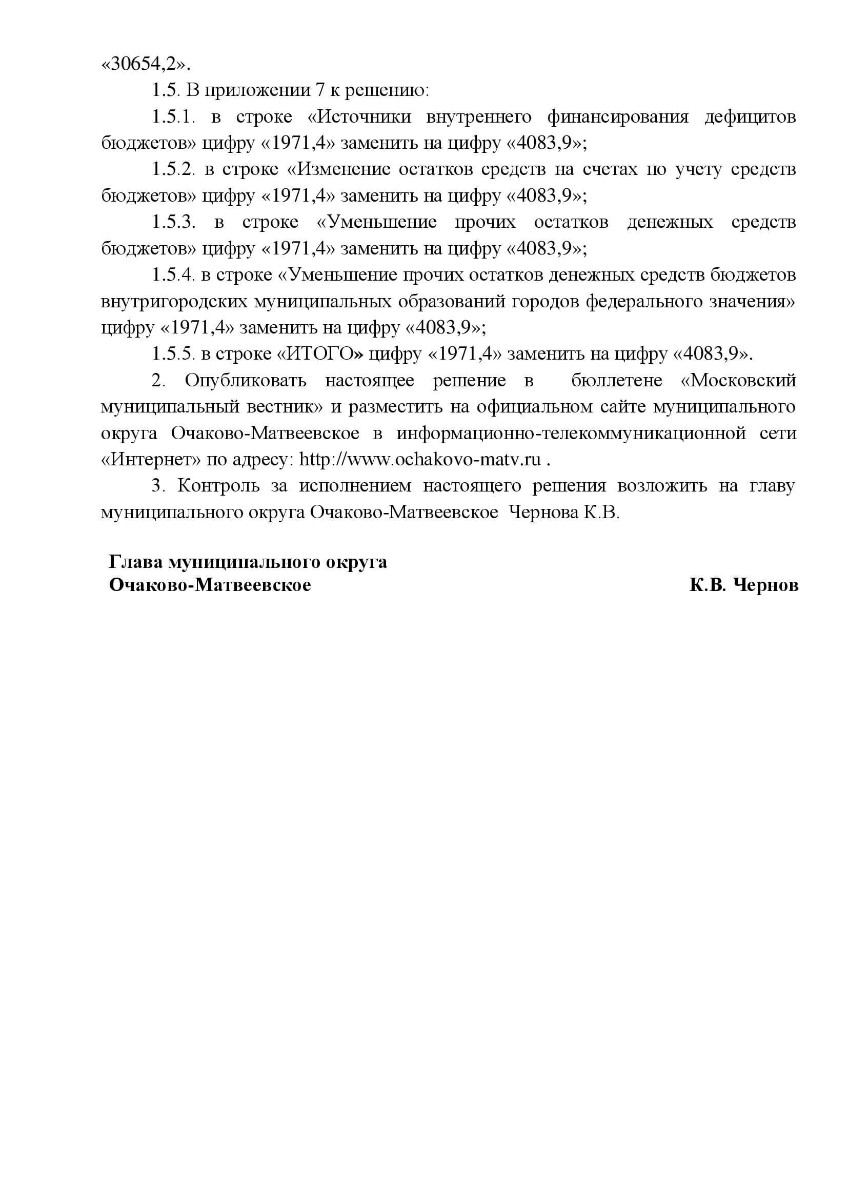 «30654,2».

1.5. В приложении 7 к решению:

1.5.1. в строке «Источники внутреннего финансирования дефицитов бюджетов» цифру «1971,4» заменить на цифру «4083,9»;

1.5.2. в строке «Изменение остатков средств на счетах по учету средств бюджетов» цифру «1971,4» заменить на цифру «4083,9»;

1.5.3. в строке «Уменьшение прочих остатков денежных средств бюджетов» цифру «1971,4» заменить на цифру «4083,9»;

1.5.4. в строке «Уменьшение прочих остатков денежных средств бюджетов внутригородских муниципальных образований городов федерального значения» цифру «1971,4» заменить на цифру «4083,9»;

1.5.5. в строке «ИТОГО» цифру «1971,4» заменить на цифру «4083,9».

2. Опубликовать настоящее решение в бюллетене «Московский муниципальный вестник» и разместить на официальном сайте муниципального округа Очаково-Матвеевское в информационно-телекоммуникационной сети «Интернет» по адресу: http://www.ochakovo-matv.ru .

3. Контроль за исполнением настоящего решения возложить на главу муниципального округа Очаково-Матвеевское Чернова К.В.

Глава муниципального округа
Очаково-Матвеевское К.В. Чернов